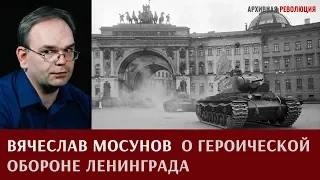 АРХИВНАЯ РЕВОЛЮЦИЯ

ВЯЧЕСЛАВ МОСУНОВ О ГЕРОИЧЕСКОЙ ОБОРОНЕ ЛЕНИНГРАДА